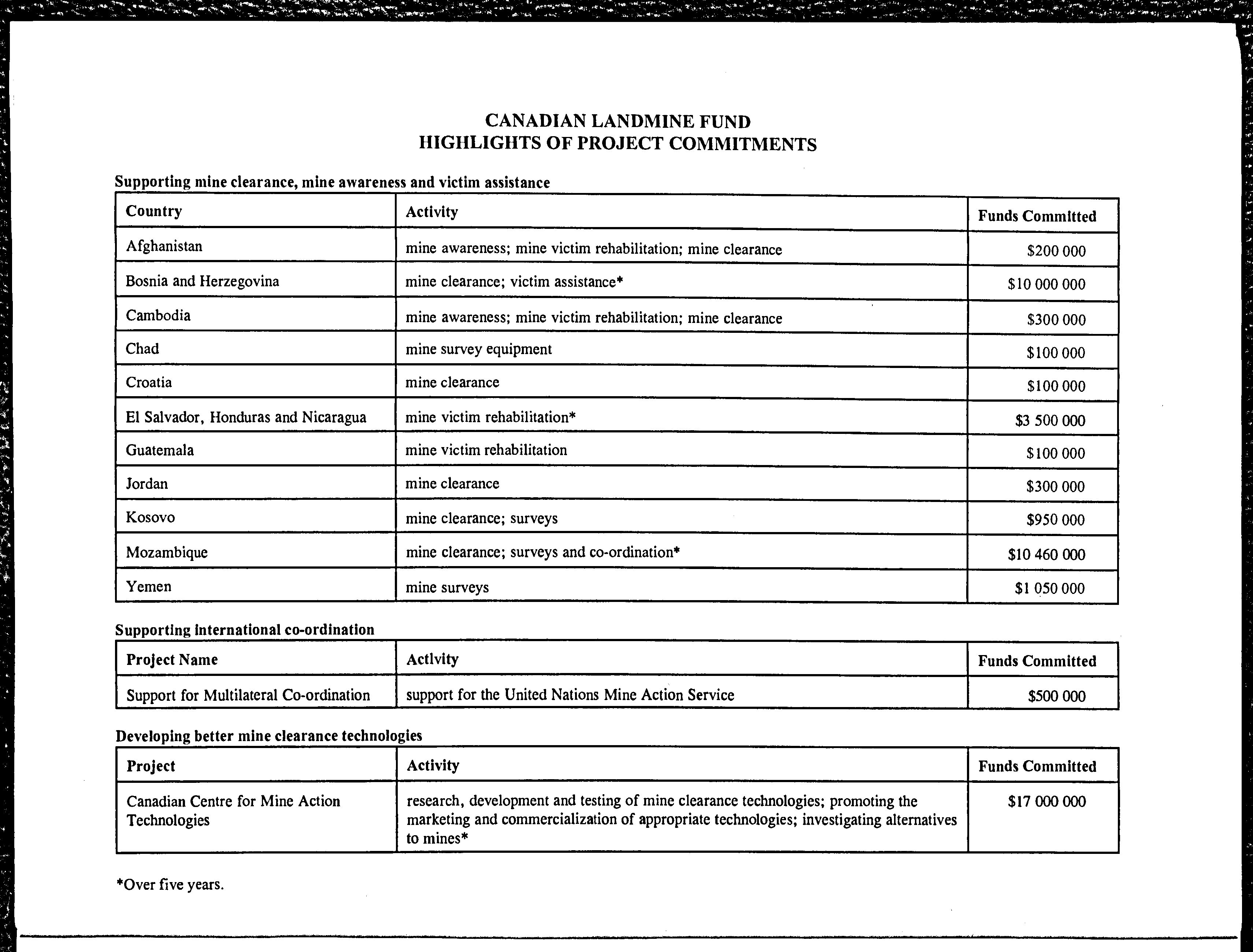 CANADIAN LANDMINE FUND
HIGHLIGHTS OF PROJECT COMMITMENTS

Supporting mine clearance, mine awareness and victim assistance

| Country | Activity | Funds Committed |
|---|---|---|
| Afghanistan | mine awareness; mine victim rehabilitation; mine clearance | \$200 000 |
| Bosnia and Herzegovina | mine clearance; victim assistance* | \$10 000 000 |
| Cambodia | mine awareness; mine victim rehabilitation; mine clearance | \$300 000 |
| Chad | mine survey equipment | \$100 000 |
| Croatia | mine clearance | \$100 000 |
| El Salvador, Honduras and Nicaragua | mine victim rehabilitation* | \$3 500 000 |
| Guatemala | mine victim rehabilitation | \$100 000 |
| Jordan | mine clearance | \$300 000 |
| Kosovo | mine clearance; surveys | \$950 000 |
| Mozambique | mine clearance; surveys and co-ordination* | \$10 460 000 |
| Yemen | mine surveys | \$1 050 000 |

Supporting international co-ordination

| Project Name | Activity | Funds Committed |
|---|---|---|
| Support for Multilateral Co-ordination | support for the United Nations Mine Action Service | \$500 000 |

Developing better mine clearance technologies

| Project | Activity | Funds Committed |
|---|---|---|
| Canadian Centre for Mine Action Technologies | research, development and testing of mine clearance technologies; promoting the marketing and commercialization of appropriate technologies; investigating alternatives to mines* | \$17 000 000 |

*Over five years.